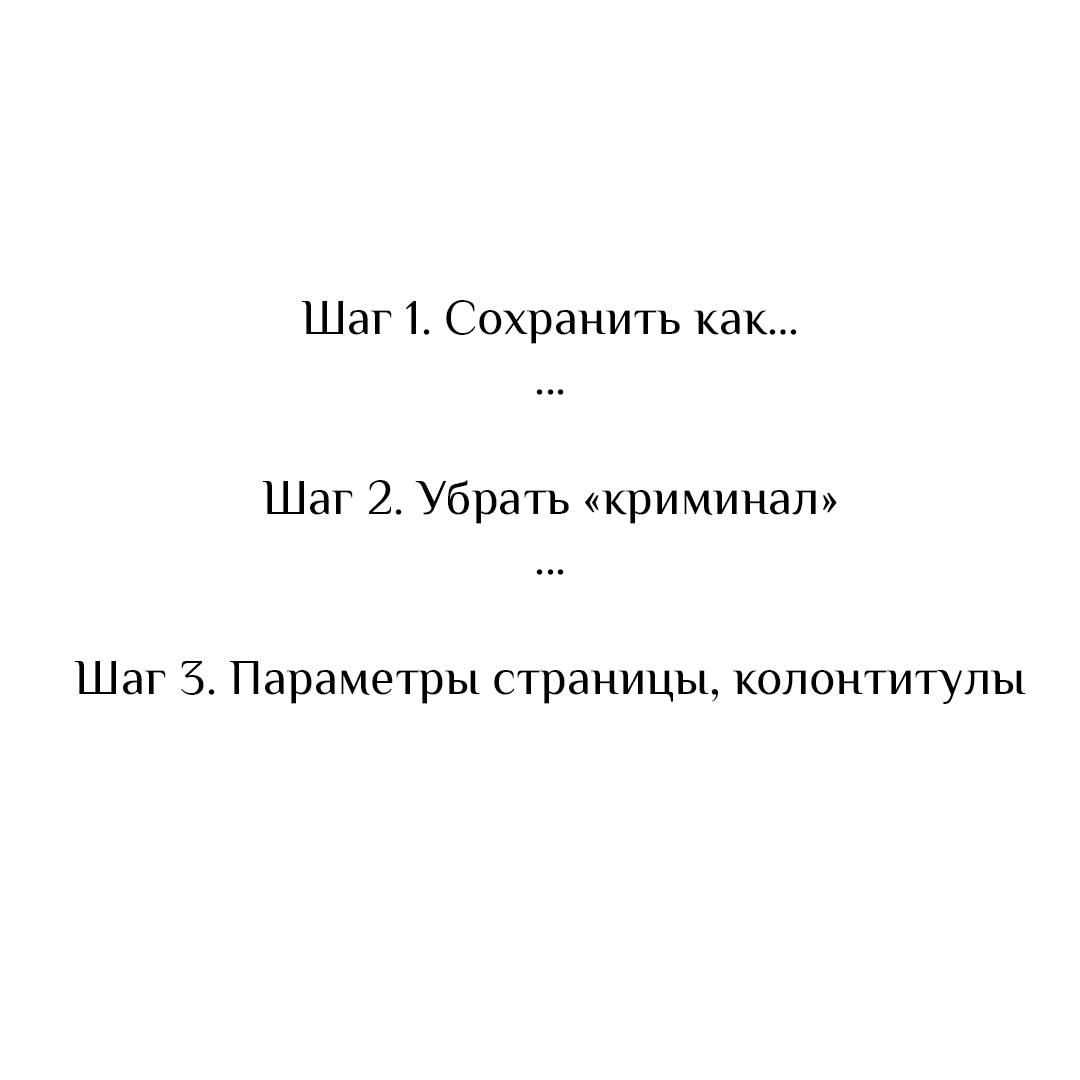 Шаг 1. Сохранить как...
...

Шаг 2. Убрать «криминал»
...

Шаг 3. Параметры страницы, колонтитулы